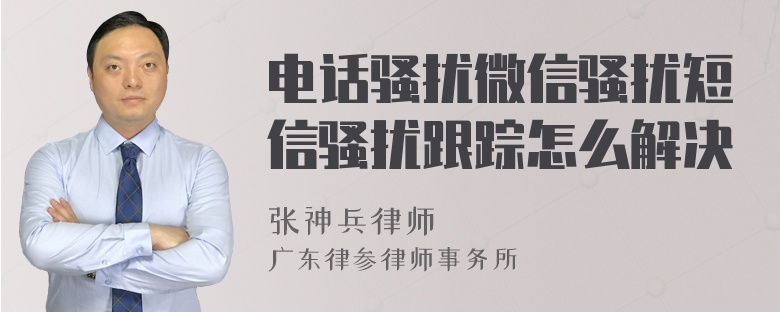 电话骚扰微信骚扰短信骚扰跟踪怎么解决

张神兵律师
广东律参律师事务所